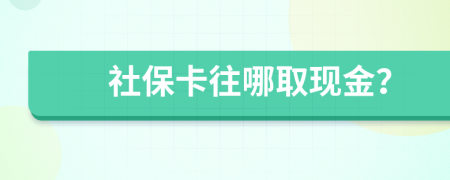 社保卡往哪取现金?